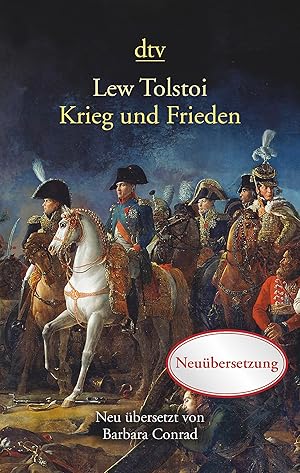 dtv

Lew Tolstoi
Krieg und Frieden

Neuübersetzung

Neu übersetzt von
Barbara Conrad